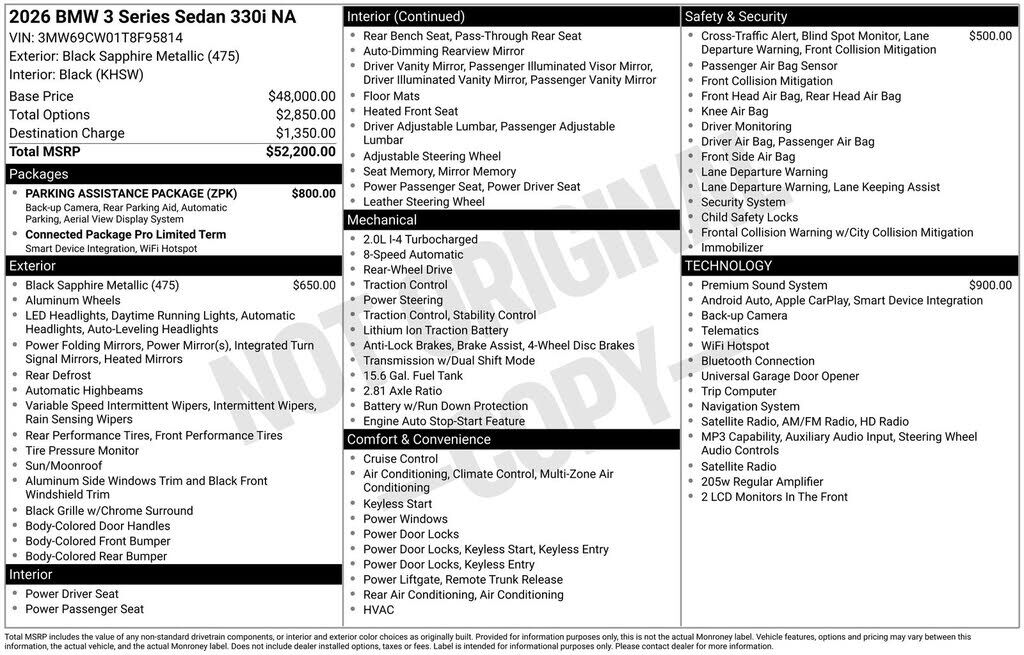 2026 BMW 3 Series Sedan 330i NA
VIN: 3MW69CW01T8F95814
Exterior: Black Sapphire Metallic (475)
Interior: Black (KHSW)

| | |
|---|---|
| Base Price | $48,000.00 |
| Total Options | $2,850.00 |
| Destination Charge | $1,350.00 |
| Total MSRP | $52,200.00 |

Packages
- PARKING ASSISTANCE PACKAGE (ZPK) $800.00
Back-up Camera, Rear Parking Aid, Automatic Parking, Aerial View Display System
- Connected Package Pro Limited Term
Smart Device Integration, WiFi Hotspot

Exterior
- Black Sapphire Metallic (475) $650.00
- Aluminum Wheels
- LED Headlights, Daytime Running Lights, Automatic Headlights, Auto-Leveling Headlights
- Power Folding Mirrors, Power Mirror(s), Integrated Turn Signal Mirrors, Heated Mirrors
- Rear Defrost
- Automatic Highbeams
- Variable Speed Intermittent Wipers, Intermittent Wipers, Rain Sensing Wipers
- Rear Performance Tires, Front Performance Tires
- Tire Pressure Monitor
- Sun/Moonroof
- Aluminum Side Windows Trim and Black Front Windshield Trim
- Black Grille w/Chrome Surround
- Body-Colored Door Handles
- Body-Colored Front Bumper
- Body-Colored Rear Bumper

Interior
- Power Driver Seat
- Power Passenger Seat

Interior (Continued)
- Rear Bench Seat, Pass-Through Rear Seat
- Auto-Dimming Rearview Mirror
- Driver Vanity Mirror, Passenger Illuminated Visor Mirror, Driver Illuminated Vanity Mirror, Passenger Vanity Mirror
- Floor Mats
- Heated Front Seat
- Driver Adjustable Lumbar, Passenger Adjustable Lumbar
- Adjustable Steering Wheel
- Seat Memory, Mirror Memory
- Power Passenger Seat, Power Driver Seat
- Leather Steering Wheel

Mechanical
- 2.0L I-4 Turbocharged
- 8-Speed Automatic
- Rear-Wheel Drive
- Traction Control
- Power Steering
- Traction Control, Stability Control
- Lithium Ion Traction Battery
- Anti-Lock Brakes, Brake Assist, 4-Wheel Disc Brakes
- Transmission w/Dual Shift Mode
- 15.6 Gal. Fuel Tank
- 2.81 Axle Ratio
- Battery w/Run Down Protection
- Engine Auto Stop-Start Feature

Comfort & Convenience
- Cruise Control
- Air Conditioning, Climate Control, Multi-Zone Air Conditioning
- Keyless Start
- Power Windows
- Power Door Locks
- Power Door Locks, Keyless Start, Keyless Entry
- Power Door Locks, Keyless Entry
- Power Liftgate, Remote Trunk Release
- Rear Air Conditioning, Air Conditioning
- HVAC

Safety & Security
- Cross-Traffic Alert, Blind Spot Monitor, Lane Departure Warning, Front Collision Mitigation $500.00
- Passenger Air Bag Sensor
- Front Collision Mitigation
- Front Head Air Bag, Rear Head Air Bag
- Knee Air Bag
- Driver Monitoring
- Driver Air Bag, Passenger Air Bag
- Front Side Air Bag
- Lane Departure Warning
- Lane Departure Warning, Lane Keeping Assist
- Security System
- Child Safety Locks
- Frontal Collision Warning w/City Collision Mitigation
- Immobilizer

TECHNOLOGY
- Premium Sound System $900.00
- Android Auto, Apple CarPlay, Smart Device Integration
- Back-up Camera
- Telematics
- WiFi Hotspot
- Bluetooth Connection
- Universal Garage Door Opener
- Trip Computer
- Navigation System
- Satellite Radio, AM/FM Radio, HD Radio
- MP3 Capability, Auxiliary Audio Input, Steering Wheel Audio Controls
- Satellite Radio
- 205w Regular Amplifier
- 2 LCD Monitors In The Front

NOT ORIGINAL COPY

Total MSRP includes the value of any non-standard drivetrain components, or interior and exterior color choices as originally built. Provided for information purposes only, this is not the actual Monroney label. Vehicle features, options and pricing may vary between this information, the actual vehicle, and the actual Monroney label. Does not include dealer installed options, taxes or fees. Label is intended for informational purposes only. Please contact dealer for more information.